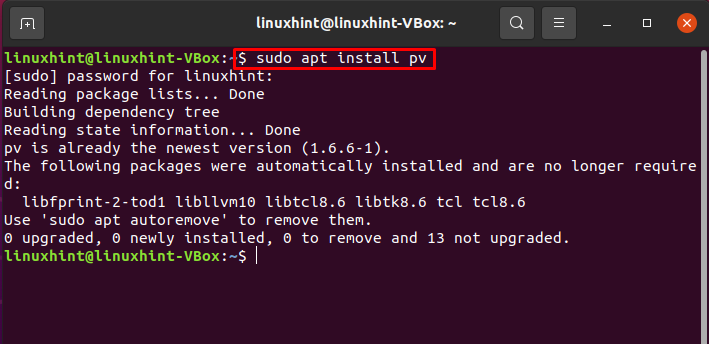 linuxhint@linuxhint-VBox: ~

linuxhint@linuxhint-VBox:~$ sudo apt install pv
[sudo] password for linuxhint:
Reading package lists... Done
Building dependency tree
Reading state information... Done
pv is already the newest version (1.6.6-1).
The following packages were automatically installed and are no longer required:
  libfprint-2-tod1 libllvm10 libtcl8.6 libtk8.6 tcl tcl8.6
Use 'sudo apt autoremove' to remove them.
0 upgraded, 0 newly installed, 0 to remove and 13 not upgraded.
linuxhint@linuxhint-VBox:~$